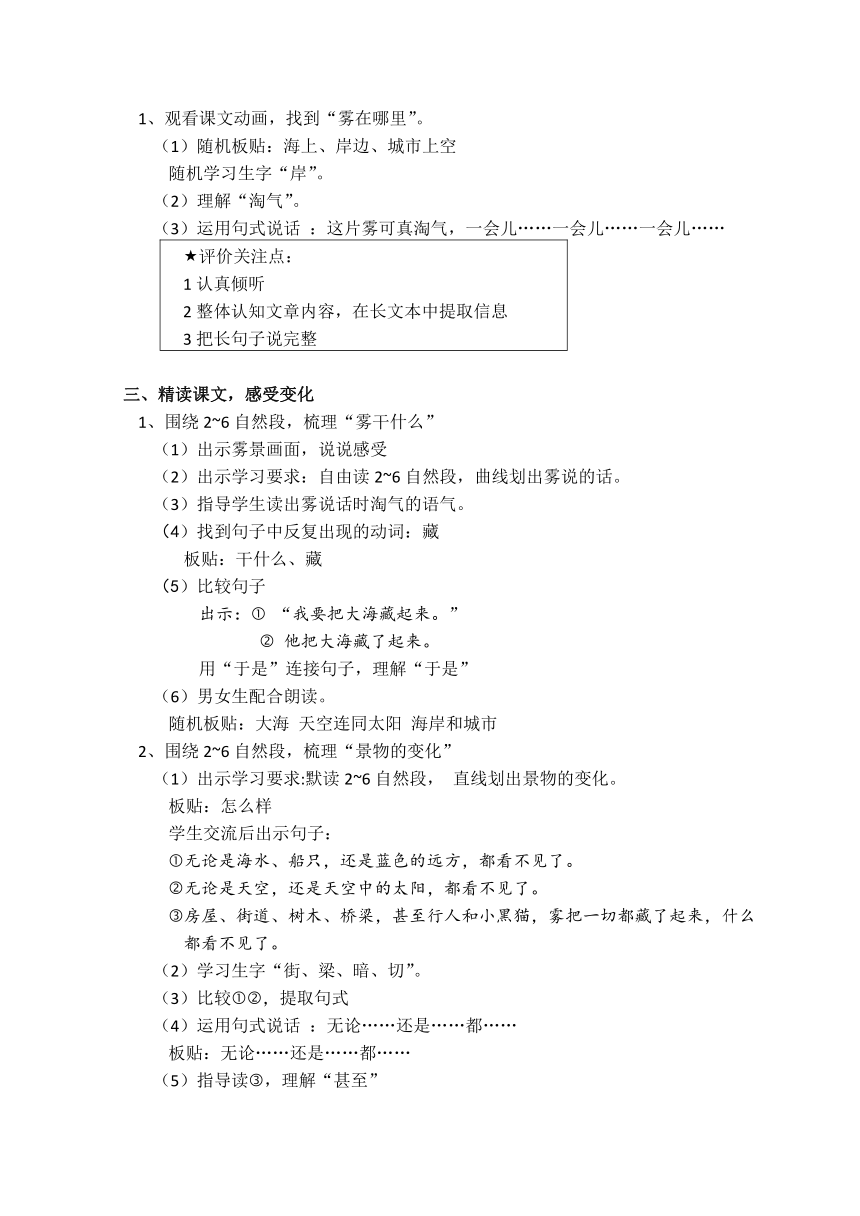 1、观看课文动画，找到“雾在哪里”。
（1）随机板贴：海上、岸边、城市上空
随机学习生字“岸”。
（2）理解“淘气”。
（3）运用句式说话 ：这片雾可真淘气，一会儿……一会儿……一会儿……

★评价关注点：
1 认真倾听
2 整体认知文章内容，在长文本中提取信息
3 把长句子说完整

三、精读课文，感受变化
1、围绕 2~6 自然段，梳理“雾干什么”
（1）出示雾景画面，说说感受
（2）出示学习要求：自由读 2~6 自然段，曲线划出雾说的话。
（3）指导学生读出雾说话时淘气的语气。
（4）找到句子中反复出现的动词：藏
板贴：干什么、藏
（5）比较句子
出示：① “我要把大海藏起来。”
② 他把大海藏了起来。
用“于是”连接句子，理解“于是”
（6）男女生配合朗读。
随机板贴：大海 天空连同太阳 海岸和城市
2、围绕 2~6 自然段，梳理“景物的变化”
（1）出示学习要求:默读 2~6 自然段， 直线划出景物的变化。
板贴：怎么样
学生交流后出示句子：
①无论是海水、船只，还是蓝色的远方，都看不见了。
②无论是天空，还是天空中的太阳，都看不见了。
③房屋、街道、树木、桥梁，甚至行人和小黑猫，雾把一切都藏了起来，什么都看不见了。
（2）学习生字“街、梁、暗、切”。
（3）比较①②，提取句式
（4）运用句式说话 ：无论……还是……都……
板贴：无论……还是……都……
（5）指导读③，理解“甚至”